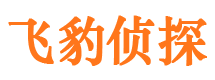 飞豹侦探